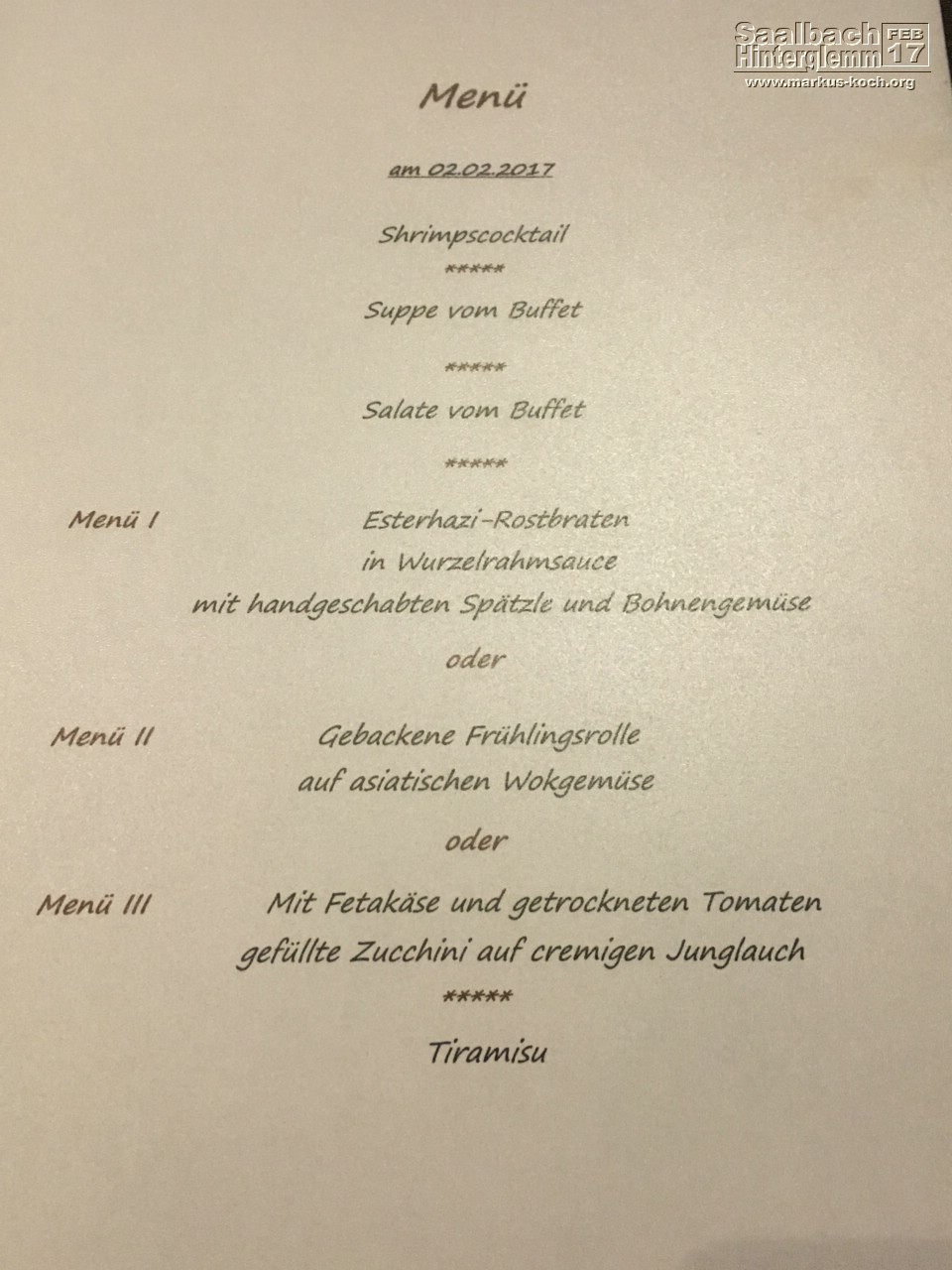 Menü

am 02.02.2017

Shrimpscocktail
*****
Suppe vom Buffet

*****
Salate vom Buffet

*****

Menü I
Esterhazi-Rostbraten
in Wurzelrahmsauce
mit handgeschabten Spätzle und Bohnengemüse

oder

Menü II
Gebackene Frühlingsrolle
auf asiatischen Wokgemüse

oder

Menü III
Mit Fetakäse und getrockneten Tomaten
gefüllte Zucchini auf cremigen Junglauch
*****
Tiramisu

Saalbach Hinterglemm FEB 17
www.markus-koch.org